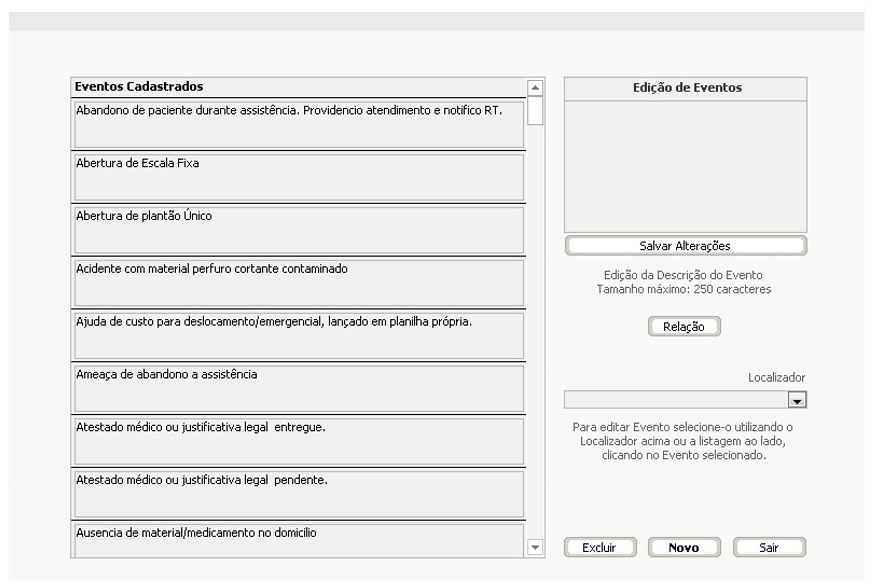 Eventos Cadastrados

Abandono de paciente durante assistência. Providencio atendimento e notifico RT.

Abertura de Escala Fixa

Abertura de plantão Único

Acidente com material perfuro cortante contaminado

Ajuda de custo para deslocamento/emergencial, lançado em planilha própria.

Ameaça de abandono a assistência

Atestado médico ou justificativa legal entregue.

Atestado médico ou justificativa legal pendente.

Ausencia de material/medicamento no domicilio

Edição de Eventos

Salvar Alterações

Edição da Descrição do Evento
Tamanho máximo: 250 caracteres

Relação

Localizador

Para editar Evento selecione-o utilizando o Localizador acima ou a listagem ao lado, clicando no Evento selecionado.

Excluir

Novo

Sair